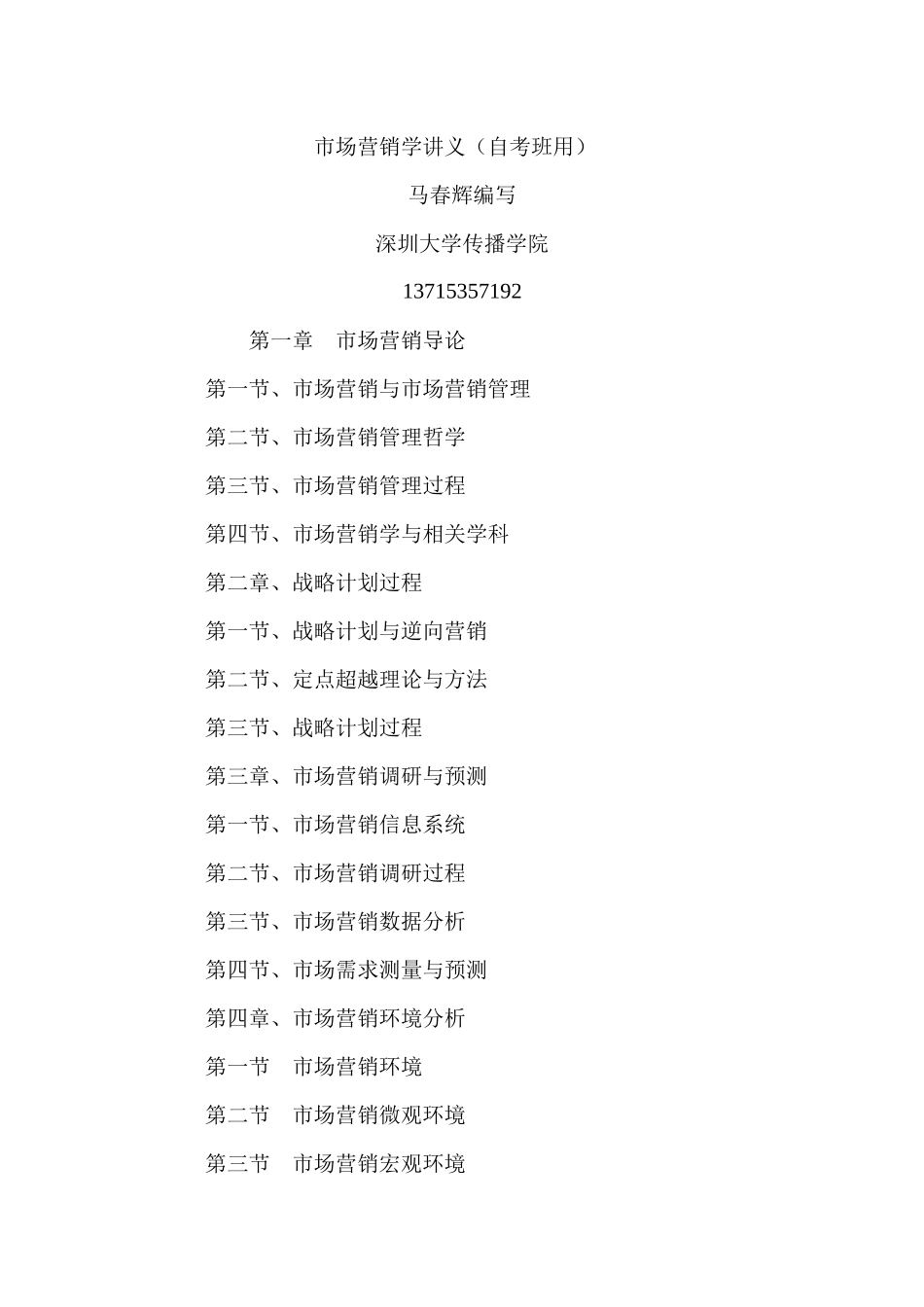 市场营销学讲义（自考班用）

马春辉编写

深圳大学传播学院

13715357192

第一章　市场营销导论

第一节、市场营销与市场营销管理

第二节、市场营销管理哲学

第三节、市场营销管理过程

第四节、市场营销学与相关学科

第二章、战略计划过程

第一节、战略计划与逆向营销

第二节、定点超越理论与方法

第三节、战略计划过程

第三章、市场营销调研与预测

第一节、市场营销信息系统

第二节、市场营销调研过程

第三节、市场营销数据分析

第四节、市场需求测量与预测

第四章、市场营销环境分析

第一节　市场营销环境

第二节　市场营销微观环境

第三节　市场营销宏观环境